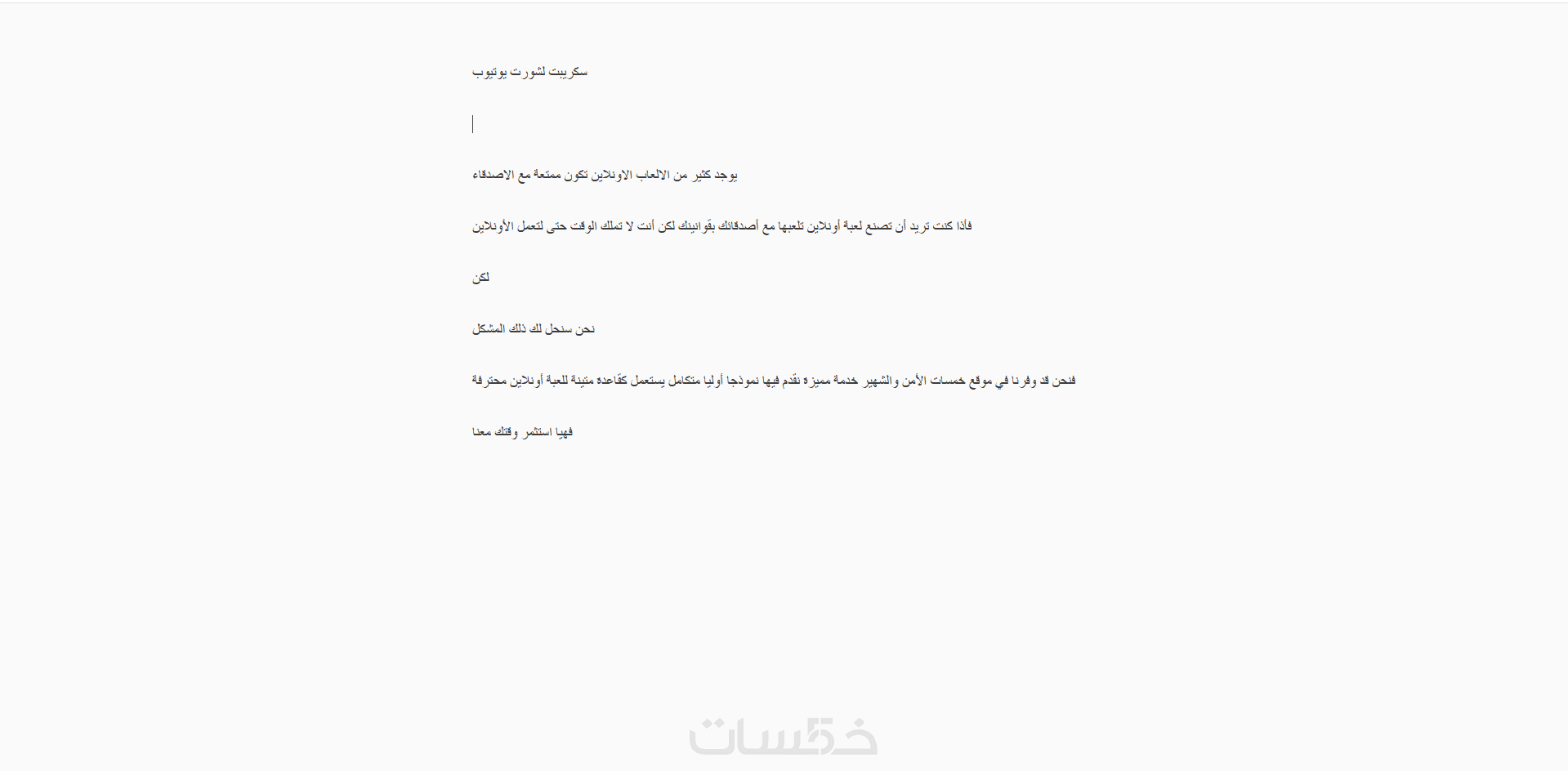 سكريبت لشورت يوتيوب

يوجد كثير من الالعاب الاونلاين تكون ممتعة مع الاصدقاء

فأذا كنت تريد أن تصنع لعبة أونلاين تلعبها مع أصدقائك بقوانينك لكن أنت لا تملك الوقت حتى لتعمل الأونلاين

لكن

نحن سنحل لك ذلك المشكل

فنحن قد وفرنا في موقع خمسات الأمن والشهير خدمة مميزه نقدم فيها نموذجا أوليا متكامل يستعمل كقاعده متينة للعبة أونلاين محترفة

فهيا استثمر وقتك معنا

خمسات